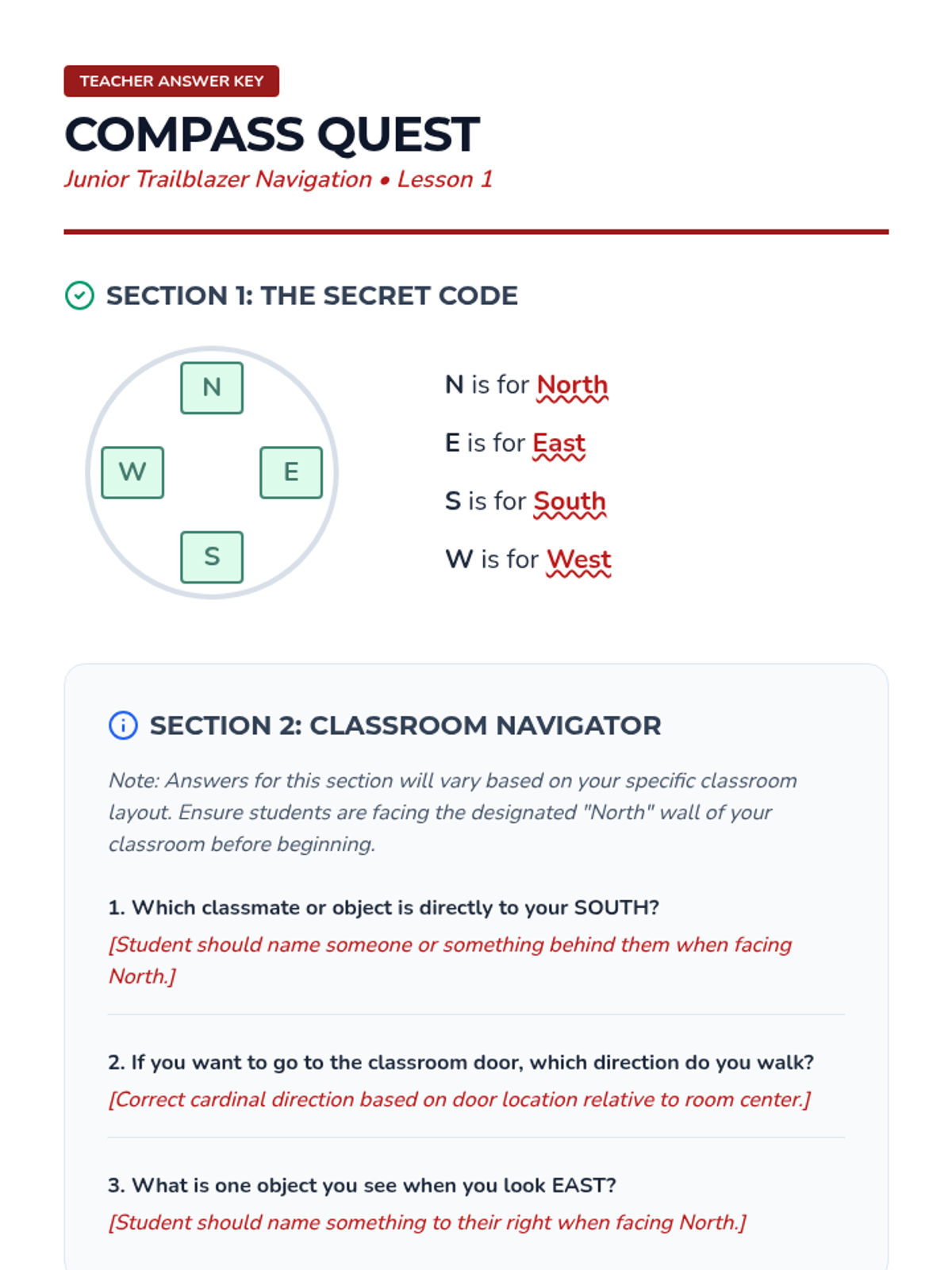 TEACHER ANSWER KEY

COMPASS QUEST

Junior Trailblazer Navigation • Lesson 1

SECTION 1: THE SECRET CODE

N

W

E

S

N is for North

E is for East

S is for South

W is for West

SECTION 2: CLASSROOM NAVIGATOR

Note: Answers for this section will vary based on your specific classroom layout. Ensure students are facing the designated "North" wall of your classroom before beginning.

1. Which classmate or object is directly to your SOUTH?

[Student should name someone or something behind them when facing North.]

2. If you want to go to the classroom door, which direction do you walk?

[Correct cardinal direction based on door location relative to room center.]

3. What is one object you see when you look EAST?

[Student should name something to their right when facing North.]